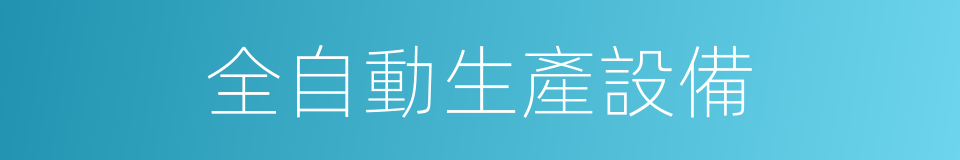 全自動生產設備